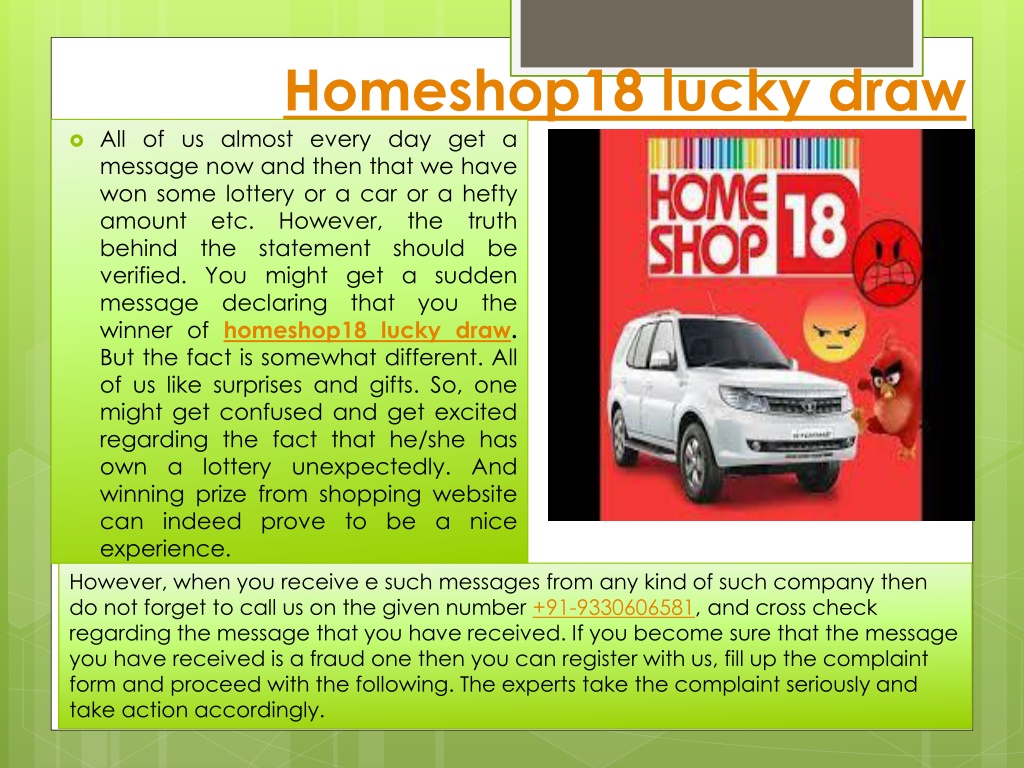 Homeshop18 lucky draw

All of us almost every day get a message now and then that we have won some lottery or a car or a hefty amount etc. However, the truth behind the statement should be verified. You might get a sudden message declaring that you the winner of homeshop18 lucky draw. But the fact is somewhat different. All of us like surprises and gifts. So, one might get confused and get excited regarding the fact that he/she has own a lottery unexpectedly. And winning prize from shopping website can indeed prove to be a nice experience.

HOME SHOP 18

However, when you receive e such messages from any kind of such company then do not forget to call us on the given number +91-9330606581, and cross check regarding the message that you have received. If you become sure that the message you have received is a fraud one then you can register with us, fill up the complaint form and proceed with the following. The experts take the complaint seriously and take action accordingly.